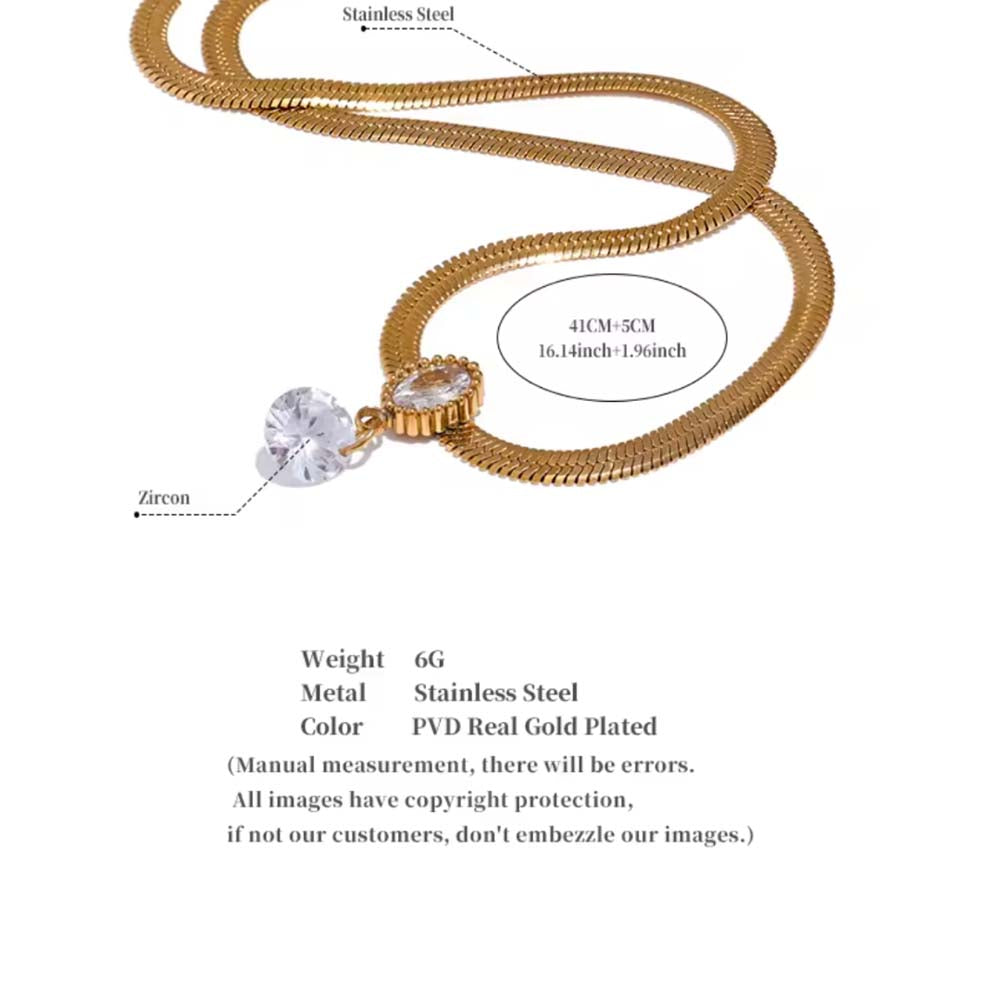 Stainless Steel

41CM+5CM
16.14inch+1.96inch

Zircon

Weight 6G
Metal Stainless Steel
Color PVD Real Gold Plated
(Manual measurement, there will be errors.
All images have copyright protection,
if not our customers, don't embezzle our images.)